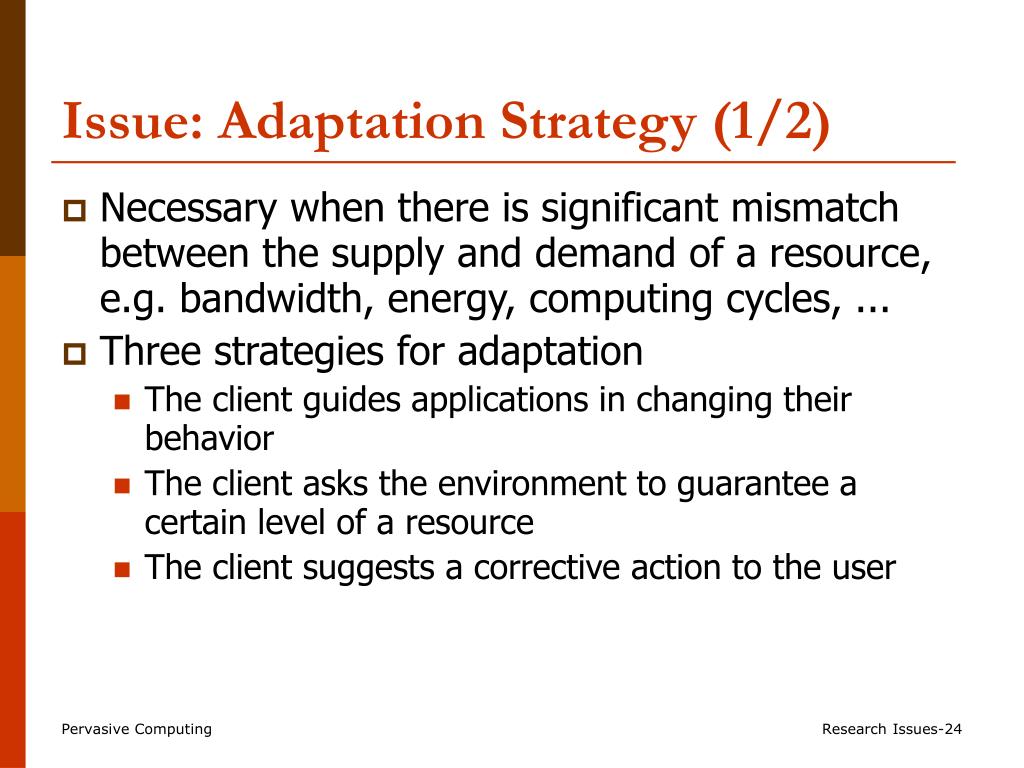 Issue: Adaptation Strategy (1/2)

Necessary when there is significant mismatch between the supply and demand of a resource, e.g. bandwidth, energy, computing cycles, ...

Three strategies for adaptation

The client guides applications in changing their behavior

The client asks the environment to guarantee a certain level of a resource

The client suggests a corrective action to the user

Pervasive Computing

Research Issues-24